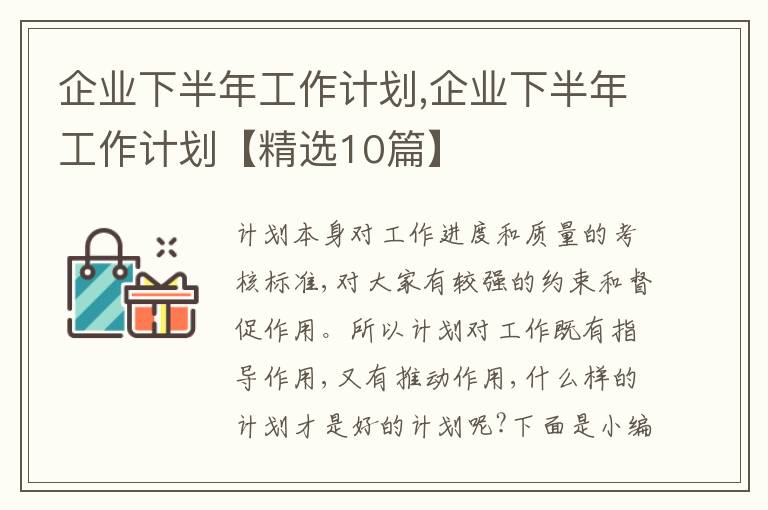 企业下半年工作计划,企业下半年工作计划【精选10篇】

计划本身对工作进度和质量的考核标准,对大家有较强的约束和督促作用。所以计划对工作既有指导作用,又有推动作用,什么样的计划才是好的计划呢?下面是小编